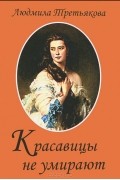 Людмила Третьякова

Красавицы
не умирают